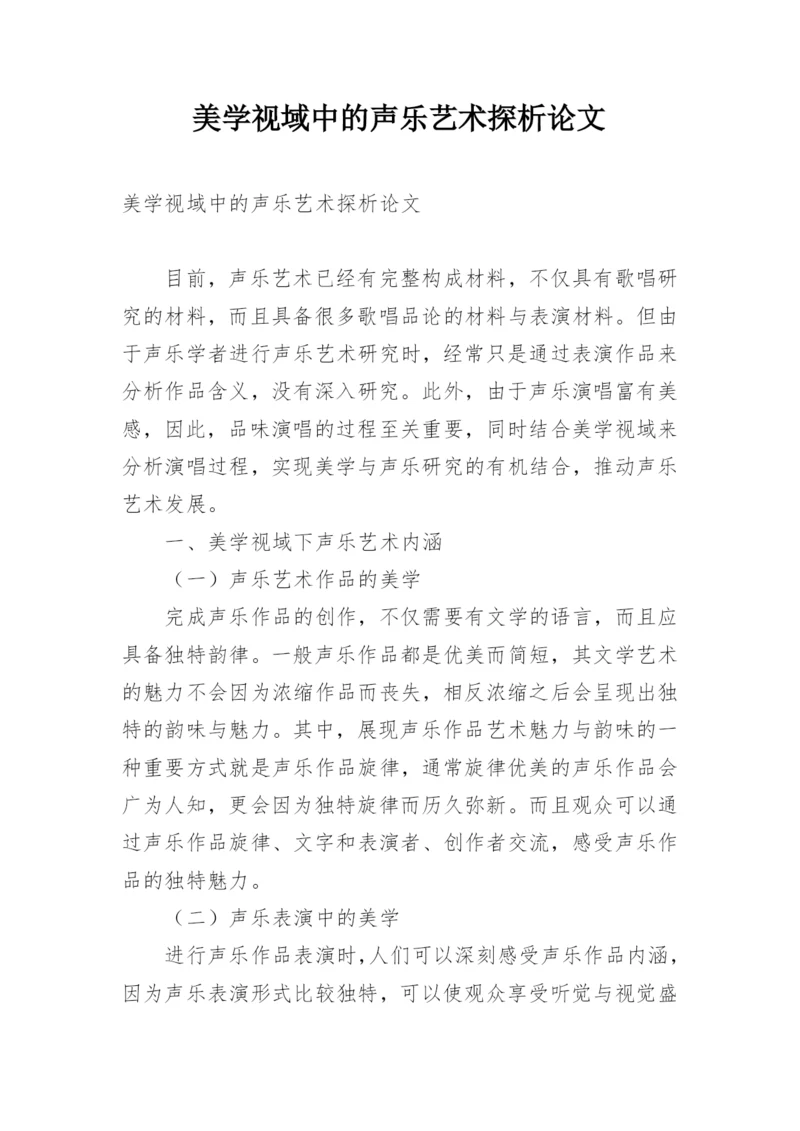 美学视域中的声乐艺术探析论文

美学视域中的声乐艺术探析论文

目前，声乐艺术已经有完整构成材料，不仅具有歌唱研究的材料，而且具备很多歌唱品论的材料与表演材料。但由于声乐学者进行声乐艺术研究时，经常只是通过表演作品来分析作品含义，没有深入研究。此外，由于声乐演唱富有美感，因此，品味演唱的过程至关重要，同时结合美学视域来分析演唱过程，实现美学与声乐研究的有机结合，推动声乐艺术发展。

一、美学视域下声乐艺术内涵

（一）声乐艺术作品的美学

完成声乐作品的创作，不仅需要有文学的语言，而且应具备独特韵律。一般声乐作品都是优美而简短，其文学艺术的魅力不会因为浓缩作品而丧失，相反浓缩之后会呈现出独特的韵味与魅力。其中，展现声乐作品艺术魅力与韵味的一种重要方式就是声乐作品旋律，通常旋律优美的声乐作品会广为人知，更会因为独特旋律而历久弥新。而且观众可以通过声乐作品旋律、文字和表演者、创作者交流，感受声乐作品的独特魅力。

（二）声乐表演中的美学

进行声乐作品表演时，人们可以深刻感受声乐作品内涵，因为声乐表演形式比较独特，可以使观众享受听觉与视觉盛